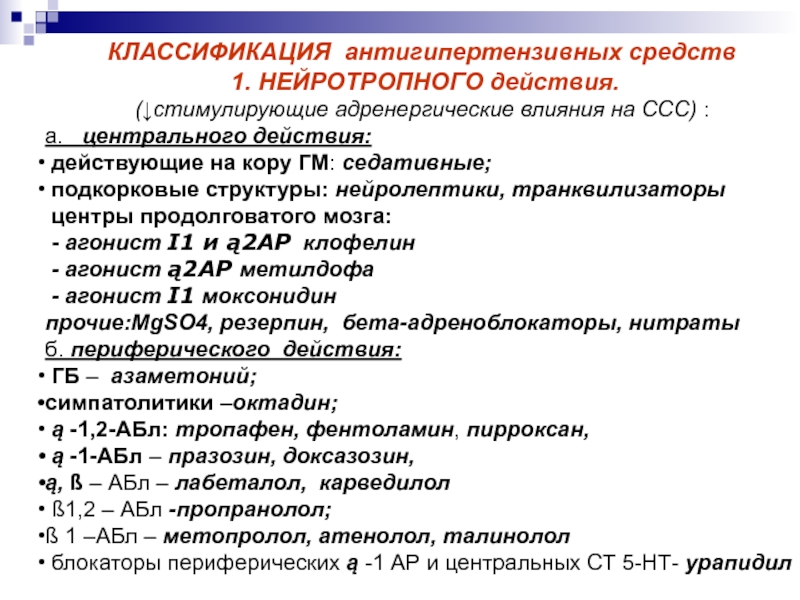 КЛАССИФИКАЦИЯ антигипертензивных средств
1. НЕЙРОТРОПНОГО действия.
(↓стимулирующие адренергические влияния на ССС) :

а. центрального действия:
• действующие на кору ГМ: седативные;
• подкорковые структуры: нейролептики, транквилизаторы
центры продолговатого мозга:
- агонист I1 и ą2АР клофелин
- агонист ą2АР метилдофа
- агонист I1 моксонидин
прочие:MgSO4, резерпин, бета-адреноблокаторы, нитраты
б. периферического действия:
• ГБ – азаметоний;
•симпатолитики –октадин;
• ą -1,2-АБл: тропафен, фентоламин, пирроксан,
• ą -1-АБл – празозин, доксазозин,
•ą, ß – АБл – лабеталол, карведилол
• ß1,2 – АБл -пропранолол;
•ß 1 –АБл – метопролол, атенолол, талинолол
• блокаторы периферических ą -1 АР и центральных СТ 5-НТ- урапидил